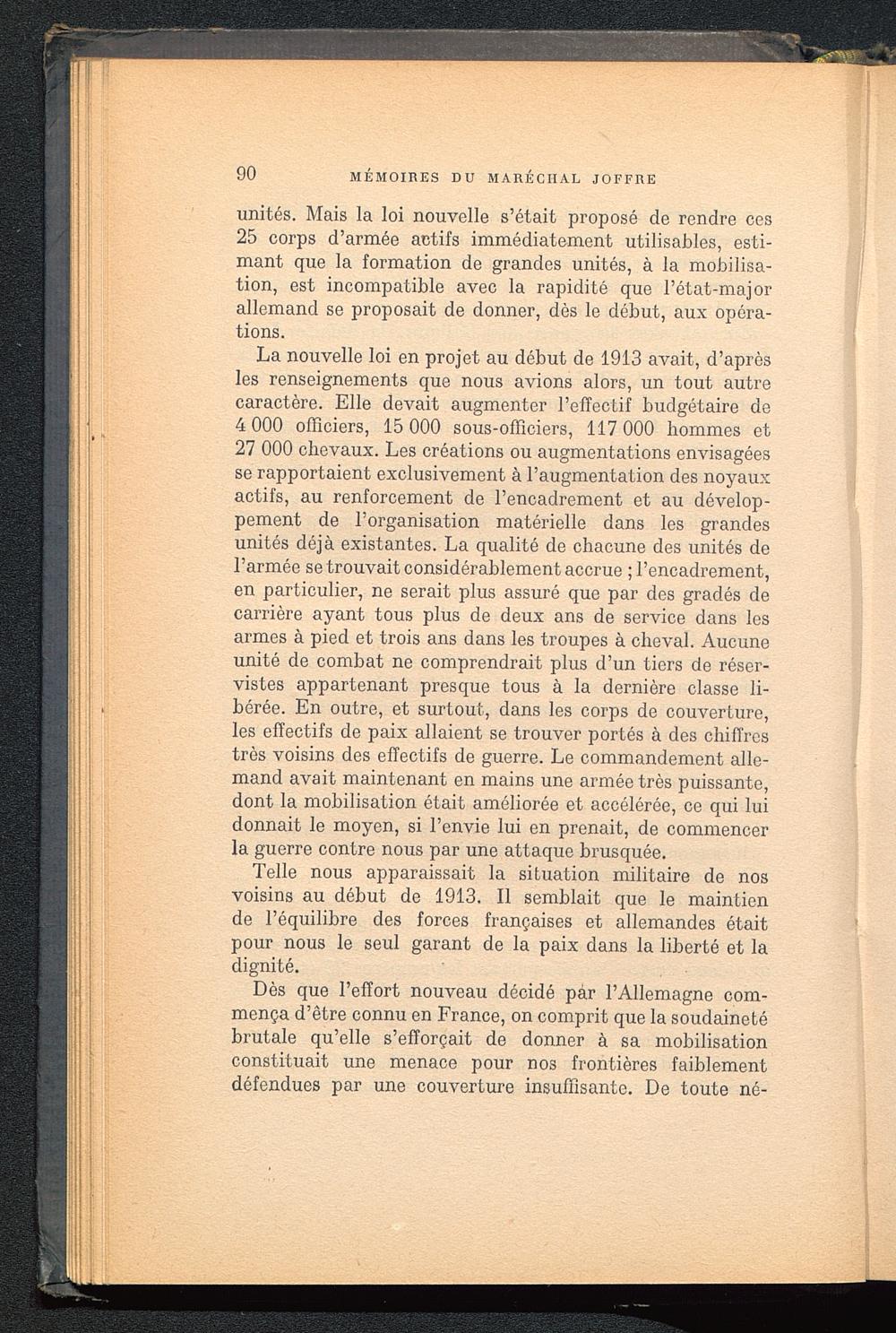 90 MÉMOIRES DU MARÉCHAL JOFFRE

unités. Mais la loi nouvelle s'était proposé de rendre ces 25 corps d'armée actifs immédiatement utilisables, estimant que la formation de grandes unités, à la mobilisation, est incompatible avec la rapidité que l'état-major allemand se proposait de donner, dès le début, aux opérations.

La nouvelle loi en projet au début de 1913 avait, d'après les renseignements que nous avions alors, un tout autre caractère. Elle devait augmenter l'effectif budgétaire de 4 000 officiers, 15 000 sous-officiers, 117 000 hommes et 27 000 chevaux. Les créations ou augmentations envisagées se rapportaient exclusivement à l'augmentation des noyaux actifs, au renforcement de l'encadrement et au développement de l'organisation matérielle dans les grandes unités déjà existantes. La qualité de chacune des unités de l'armée se trouvait considérablement accrue ; l'encadrement, en particulier, ne serait plus assuré que par des gradés de carrière ayant tous plus de deux ans de service dans les armes à pied et trois ans dans les troupes à cheval. Aucune unité de combat ne comprendrait plus d'un tiers de réservistes appartenant presque tous à la dernière classe libérée. En outre, et surtout, dans les corps de couverture, les effectifs de paix allaient se trouver portés à des chiffres très voisins des effectifs de guerre. Le commandement allemand avait maintenant en mains une armée très puissante, dont la mobilisation était améliorée et accélérée, ce qui lui donnait le moyen, si l'envie lui en prenait, de commencer la guerre contre nous par une attaque brusquée.

Telle nous apparaissait la situation militaire de nos voisins au début de 1913. Il semblait que le maintien de l'équilibre des forces françaises et allemandes était pour nous le seul garant de la paix dans la liberté et la dignité.

Dès que l'effort nouveau décidé par l'Allemagne commença d'être connu en France, on comprit que la soudaineté brutale qu'elle s'efforçait de donner à sa mobilisation constituait une menace pour nos frontières faiblement défendues par une couverture insuffisante. De toute né-